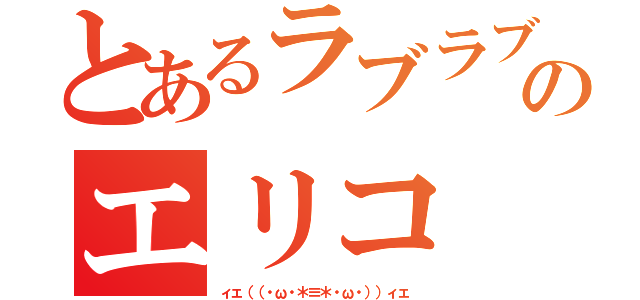 とあるラブラブの
エリコ
ｨｴ((･ω･*≡*･ω･))ｨｴ